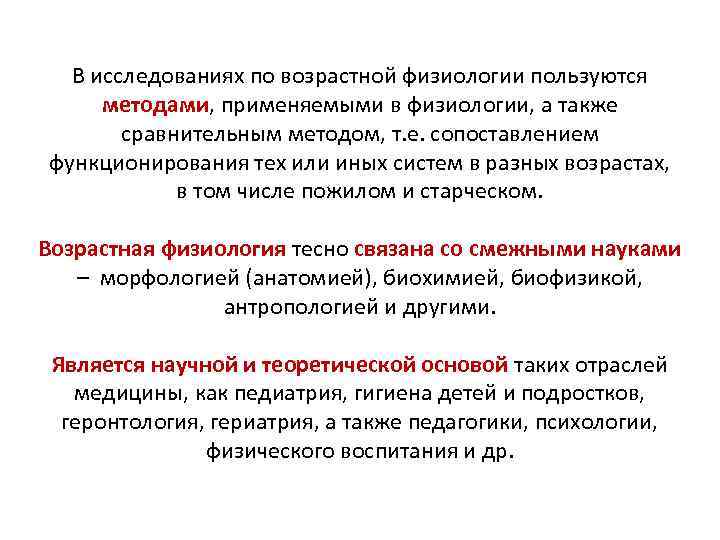 В исследованиях по возрастной физиологии пользуются методами, применяемыми в физиологии, а также сравнительным методом, т.е. сопоставлением функционирования тех или иных систем в разных возрастах, в том числе пожилом и старческом.

Возрастная физиология тесно связана со смежными науками – морфологией (анатомией), биохимией, биофизикой, антропологией и другими.

Является научной и теоретической основой таких отраслей медицины, как педиатрия, гигиена детей и подростков, геронтология, гериатрия, а также педагогики, психологии, физического воспитания и др.